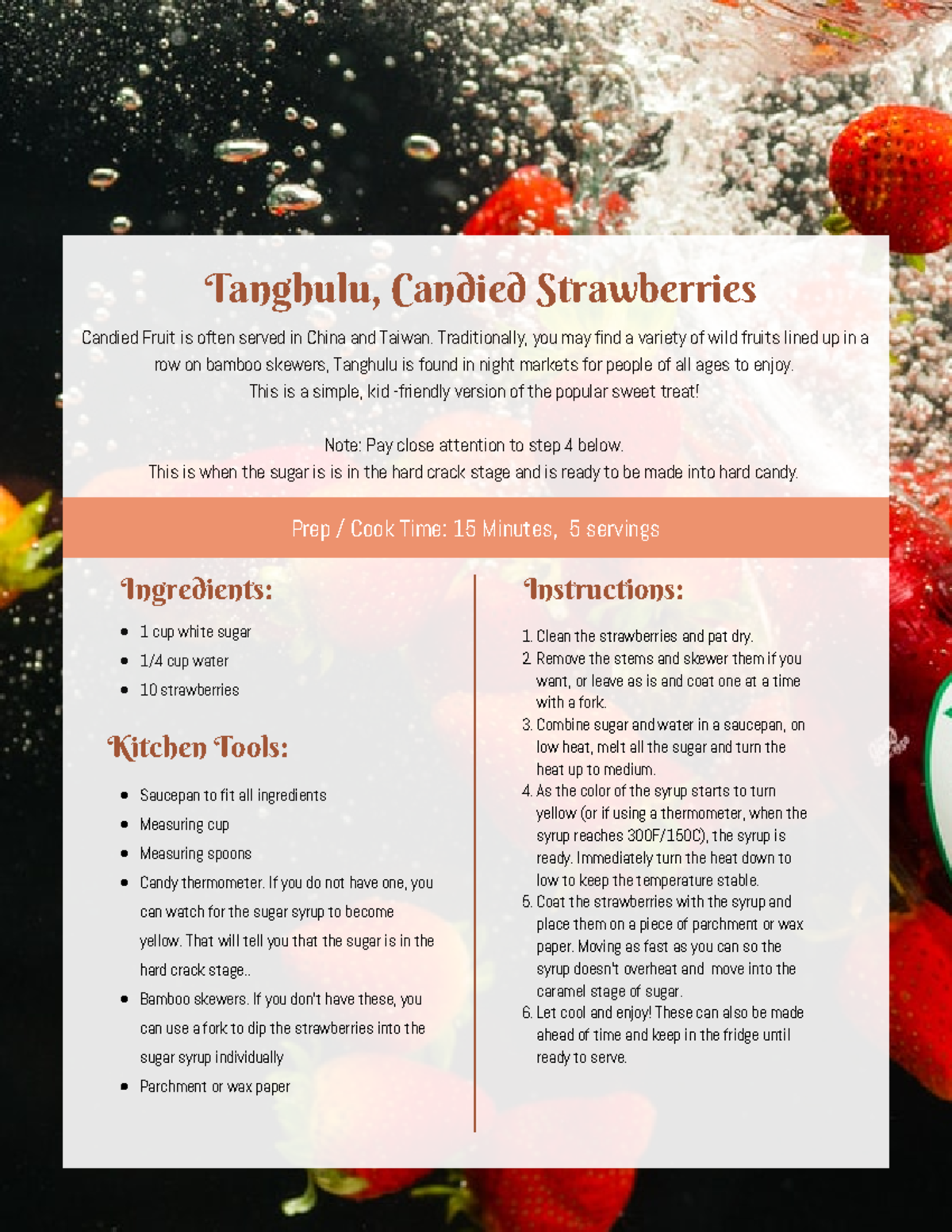 Tanghulu, Candied Strawberries

Candied Fruit is often served in China and Taiwan. Traditionally, you may find a variety of wild fruits lined up in a row on bamboo skewers, Tanghulu is found in night markets for people of all ages to enjoy. This is a simple, kid -friendly version of the popular sweet treat!

Note: Pay close attention to step 4 below. This is when the sugar is is in the hard crack stage and is ready to be made into hard candy.

Prep / Cook Time: 15 Minutes, 5 servings

Ingredients:

- 1 cup white sugar
- 1/4 cup water
- 10 strawberries

Kitchen Tools:

- Saucepan to fit all ingredients
- Measuring cup
- Measuring spoons
- Candy thermometer. If you do not have one, you can watch for the sugar syrup to become yellow. That will tell you that the sugar is in the hard crack stage..
- Bamboo skewers. If you don't have these, you can use a fork to dip the strawberries into the sugar syrup individually
- Parchment or wax paper

Instructions:

1. Clean the strawberries and pat dry.
2. Remove the stems and skewer them if you want, or leave as is and coat one at a time with a fork.
3. Combine sugar and water in a saucepan, on low heat, melt all the sugar and turn the heat up to medium.
4. As the color of the syrup starts to turn yellow (or if using a thermometer, when the syrup reaches 300F/150C), the syrup is ready. Immediately turn the heat down to low to keep the temperature stable.
5. Coat the strawberries with the syrup and place them on a piece of parchment or wax paper. Moving as fast as you can so the syrup doesn't overheat and move into the caramel stage of sugar.
6. Let cool and enjoy! These can also be made ahead of time and keep in the fridge until ready to serve.